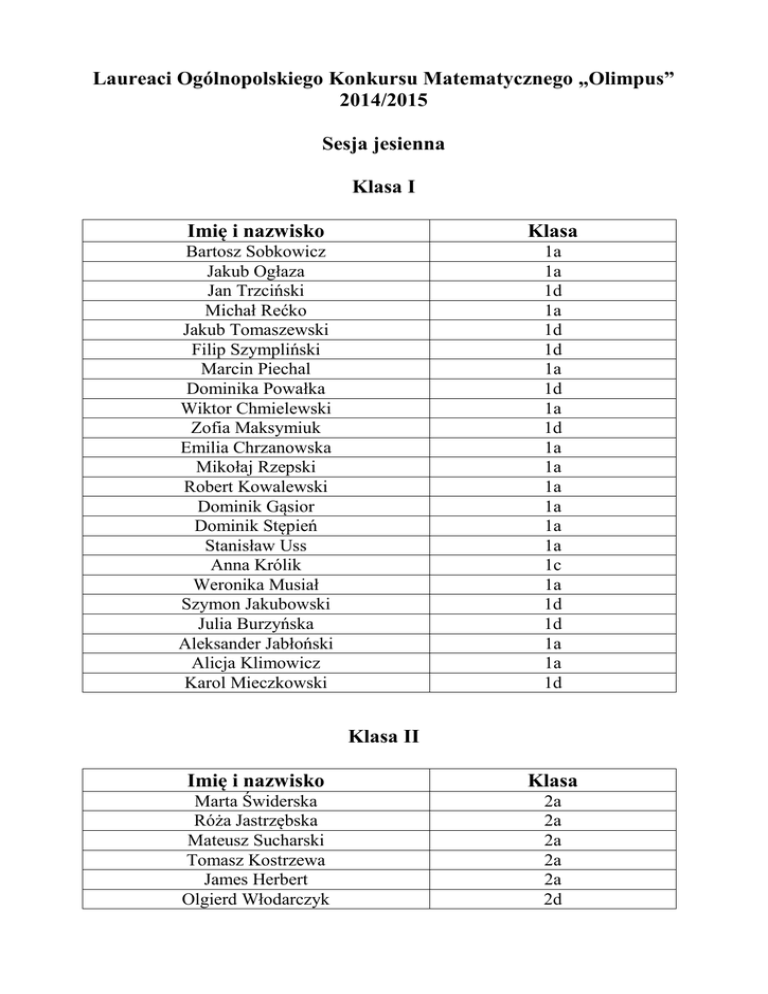 Laureaci Ogólnopolskiego Konkursu Matematycznego „Olimpus” 2014/2015

Sesja jesienna

Klasa I

| Imię i nazwisko | Klasa |
|---|---|
| Bartosz Sobkowicz | 1a |
| Jakub Ogłaza | 1a |
| Jan Trzciński | 1d |
| Michał Rećko | 1a |
| Jakub Tomaszewski | 1d |
| Filip Szympliński | 1d |
| Marcin Piechal | 1a |
| Dominika Powałka | 1d |
| Wiktor Chmielewski | 1a |
| Zofia Maksymiuk | 1d |
| Emilia Chrzanowska | 1a |
| Mikołaj Rzepski | 1a |
| Robert Kowalewski | 1a |
| Dominik Gąsior | 1a |
| Dominik Stępień | 1a |
| Stanisław Uss | 1a |
| Anna Królik | 1c |
| Weronika Musiał | 1a |
| Szymon Jakubowski | 1d |
| Julia Burzyńska | 1d |
| Aleksander Jabłoński | 1a |
| Alicja Klimowicz | 1a |
| Karol Mieczkowski | 1d |

Klasa II

| Imię i nazwisko | Klasa |
|---|---|
| Marta Świderska | 2a |
| Róża Jastrzębska | 2a |
| Mateusz Sucharski | 2a |
| Tomasz Kostrzewa | 2a |
| James Herbert | 2a |
| Olgierd Włodarczyk | 2d |